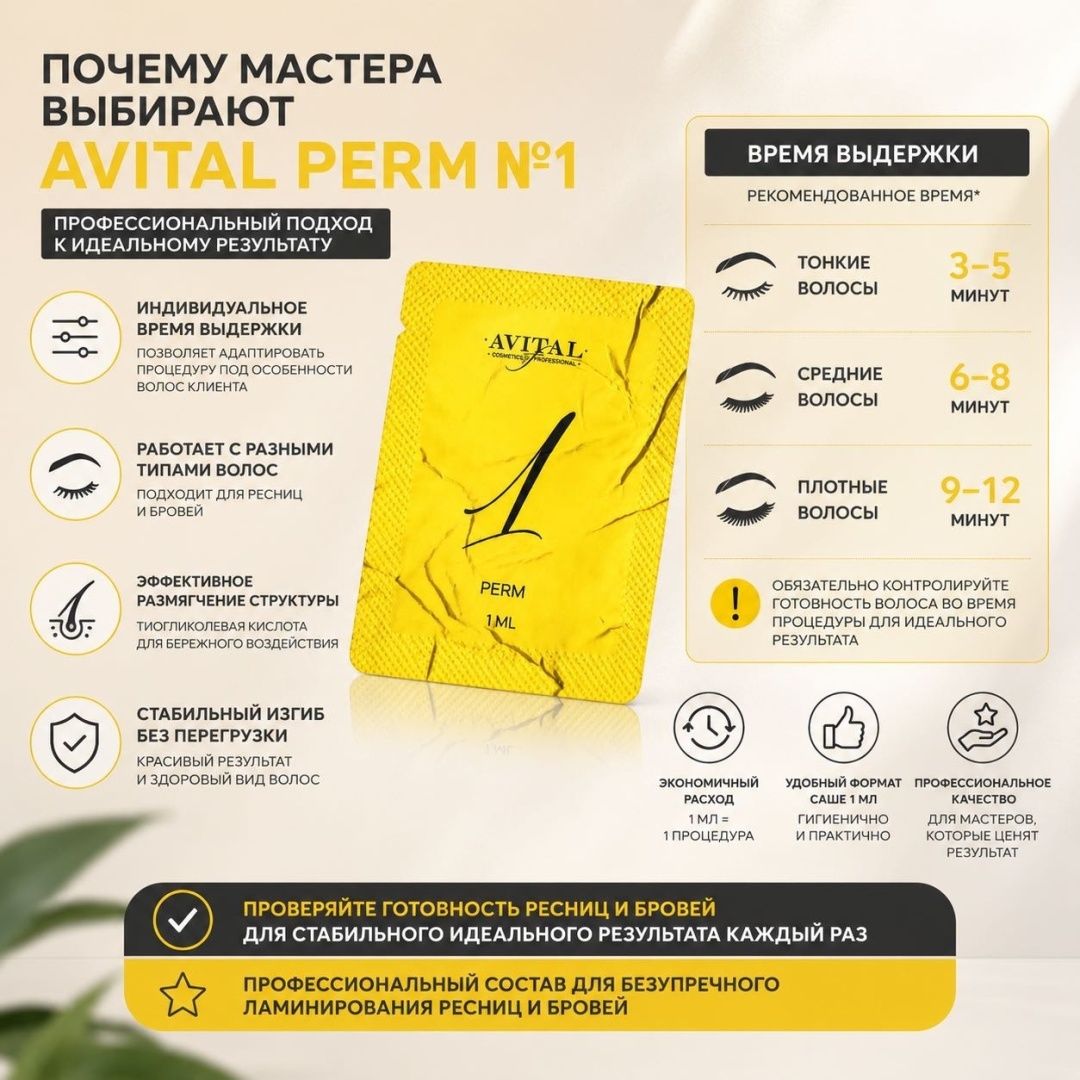 ПОЧЕМУ МАСТЕРА ВЫБИРАЮТ
AVITAL PERM №1

ПРОФЕССИОНАЛЬНЫЙ ПОДХОД К ИДЕАЛЬНОМУ РЕЗУЛЬТАТУ

ИНДИВИДУАЛЬНОЕ ВРЕМЯ ВЫДЕРЖКИ
ПОЗВОЛЯЕТ АДАПТИРОВАТЬ ПРОЦЕДУРУ ПОД ОСОБЕННОСТИ ВОЛОС КЛИЕНТА

РАБОТАЕТ С РАЗНЫМИ ТИПАМИ ВОЛОС
ПОДХОДИТ ДЛЯ РЕСНИЦ И БРОВЕЙ

ЭФФЕКТИВНОЕ РАЗМЯГЧЕНИЕ СТРУКТУРЫ
ТИОГЛИКОЛЕВАЯ КИСЛОТА ДЛЯ БЕРЕЖНОГО ВОЗДЕЙСТВИЯ

СТАБИЛЬНЫЙ ИЗГИБ БЕЗ ПЕРЕГРУЗКИ
КРАСИВЫЙ РЕЗУЛЬТАТ И ЗДОРОВЫЙ ВИД ВОЛОС

AVITAL
COSMETICS PROFESSIONAL
1
PERM
1 ML

ВРЕМЯ ВЫДЕРЖКИ
РЕКОМЕНДОВАННОЕ ВРЕМЯ*

ТОНКИЕ ВОЛОСЫ
3–5 МИНУТ

СРЕДНИЕ ВОЛОСЫ
6–8 МИНУТ

ПЛОТНЫЕ ВОЛОСЫ
9–12 МИНУТ

ОБЯЗАТЕЛЬНО КОНТРОЛИРУЙТЕ ГОТОВНОСТЬ ВОЛОСА ВО ВРЕМЯ ПРОЦЕДУРЫ ДЛЯ ИДЕАЛЬНОГО РЕЗУЛЬТАТА

ЭКОНОМИЧНЫЙ РАСХОД
1 МЛ = 1 ПРОЦЕДУРА

УДОБНЫЙ ФОРМАТ САШЕ 1 МЛ
ГИГИЕНИЧНО И ПРАКТИЧНО

ПРОФЕССИОНАЛЬНОЕ КАЧЕСТВО
ДЛЯ МАСТЕРОВ, КОТОРЫЕ ЦЕНЯТ РЕЗУЛЬТАТ

ПРОВЕРЯЙТЕ ГОТОВНОСТЬ РЕСНИЦ И БРОВЕЙ
ДЛЯ СТАБИЛЬНОГО ИДЕАЛЬНОГО РЕЗУЛЬТАТА КАЖДЫЙ РАЗ

ПРОФЕССИОНАЛЬНЫЙ СОСТАВ ДЛЯ БЕЗУПРЕЧНОГО ЛАМИНИРОВАНИЯ РЕСНИЦ И БРОВЕЙ